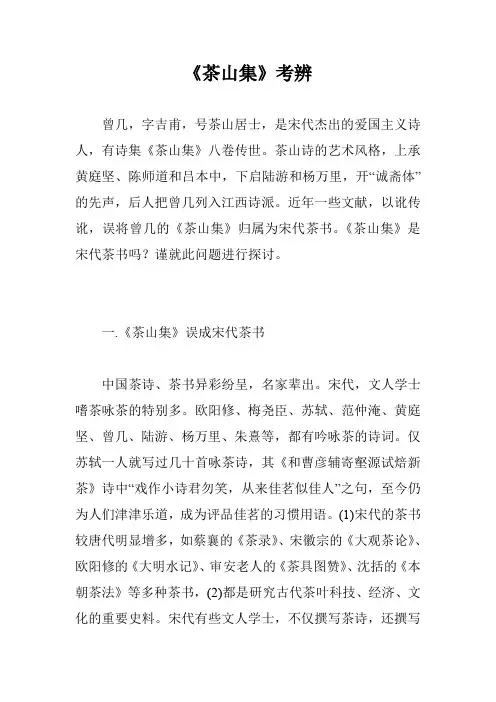 《茶山集》考辨

曾几，字吉甫，号茶山居士，是宋代杰出的爱国主义诗人，有诗集《茶山集》八卷传世。茶山诗的艺术风格，上承黄庭坚、陈师道和吕本中，下启陆游和杨万里，开“诚斋体”的先声，后人把曾几列入江西诗派。近年一些文献，以讹传讹，误将曾几的《茶山集》归属为宋代茶书。《茶山集》是宋代茶书吗？谨就此问题进行探讨。

一.《茶山集》误成宋代茶书

中国茶诗、茶书异彩纷呈，名家辈出。宋代，文人学士嗜茶咏茶的特别多。欧阳修、梅尧臣、苏轼、范仲淹、黄庭坚、曾几、陆游、杨万里、朱熹等，都有吟咏茶的诗词。仅苏轼一人就写过几十首咏茶诗，其《和曹彦辅寄壑源试焙新茶》诗中“戏作小诗君勿笑，从来佳茗似佳人”之句，至今仍为人们津津乐道，成为评品佳茗的习惯用语。(1)宋代的茶书较唐代明显增多，如蔡襄的《茶录》、宋徽宗的《大观茶论》、欧阳修的《大明水记》、审安老人的《茶具图赞》、沈括的《本朝茶法》等多种茶书，(2)都是研究古代茶叶科技、经济、文化的重要史料。宋代有些文人学士，不仅撰写茶诗，还撰写